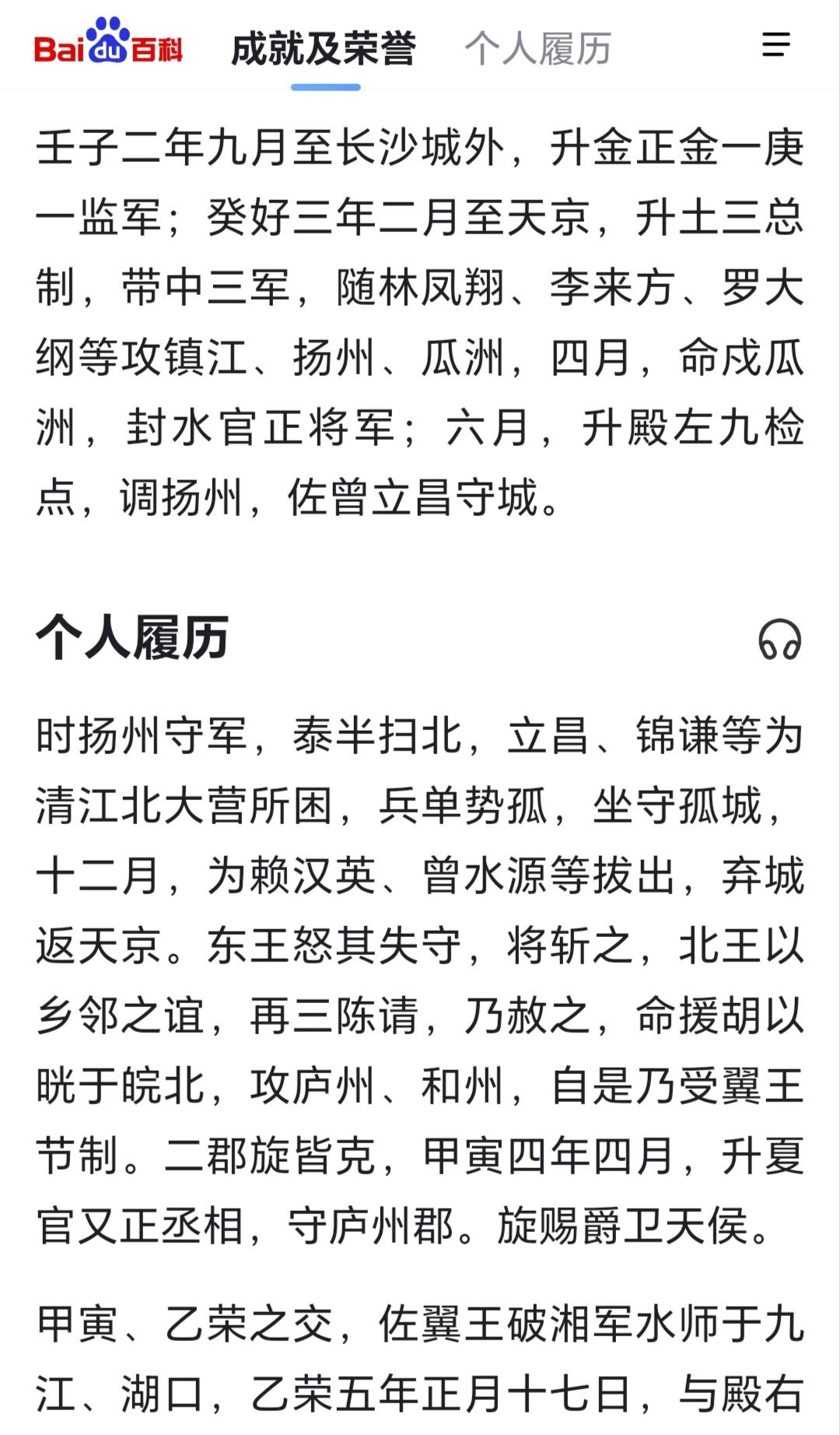 Bai du 百科 成就及荣誉 个人履历

壬子二年九月至长沙城外，升金正金一庚一监军；癸好三年二月至天京，升土三总制，带中三军，随林凤翔、李来方、罗大纲等攻镇江、扬州、瓜洲，四月，命戍瓜洲，封水官正将军；六月，升殿左九检点，调扬州，佐曾立昌守城。

个人履历

时扬州守军，泰半扫北，立昌、锦谦等为清江北大营所困，兵单势孤，坐守孤城，十二月，为赖汉英、曾水源等拔出，弃城返天京。东王怒其失守，将斩之，北王以乡邻之谊，再三陈请，乃赦之，命援胡以晄于皖北，攻庐州、和州，自是乃受翼王节制。二郡旋皆克，甲寅四年四月，升夏官又正丞相，守庐州郡。旋赐爵卫天侯。

甲寅、乙荣之交，佐翼王破湘军水师于九江、湖口，乙荣五年正月十七日，与殿右